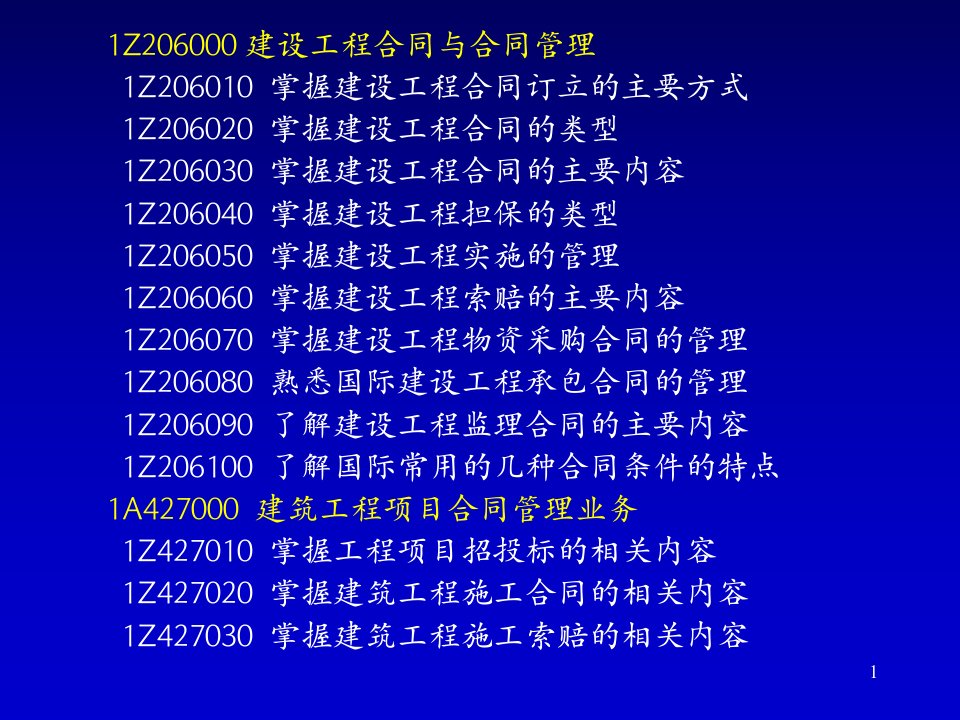 1Z206000 建设工程合同与合同管理
1Z206010 掌握建设工程合同订立的主要方式
1Z206020 掌握建设工程合同的类型
1Z206030 掌握建设工程合同的主要内容
1Z206040 掌握建设工程担保的类型
1Z206050 掌握建设工程实施的管理
1Z206060 掌握建设工程索赔的主要内容
1Z206070 掌握建设工程物资采购合同的管理
1Z206080 熟悉国际建设工程承包合同的管理
1Z206090 了解建设工程监理合同的主要内容
1Z206100 了解国际常用的几种合同条件的特点
1A427000 建筑工程项目合同管理业务
1Z427010 掌握工程项目招投标的相关内容
1Z427020 掌握建筑工程施工合同的相关内容
1Z427030 掌握建筑工程施工索赔的相关内容

1